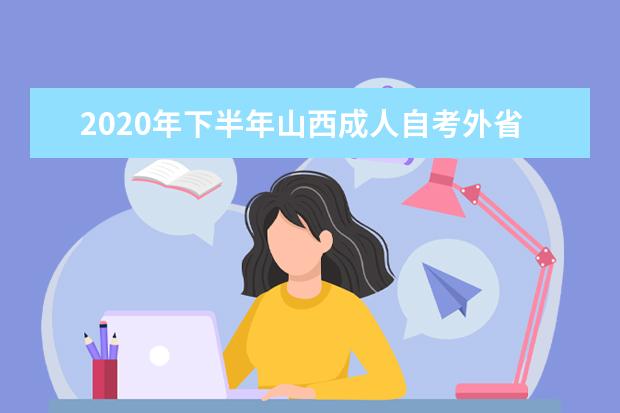 2020年下半年山西成人自考外省